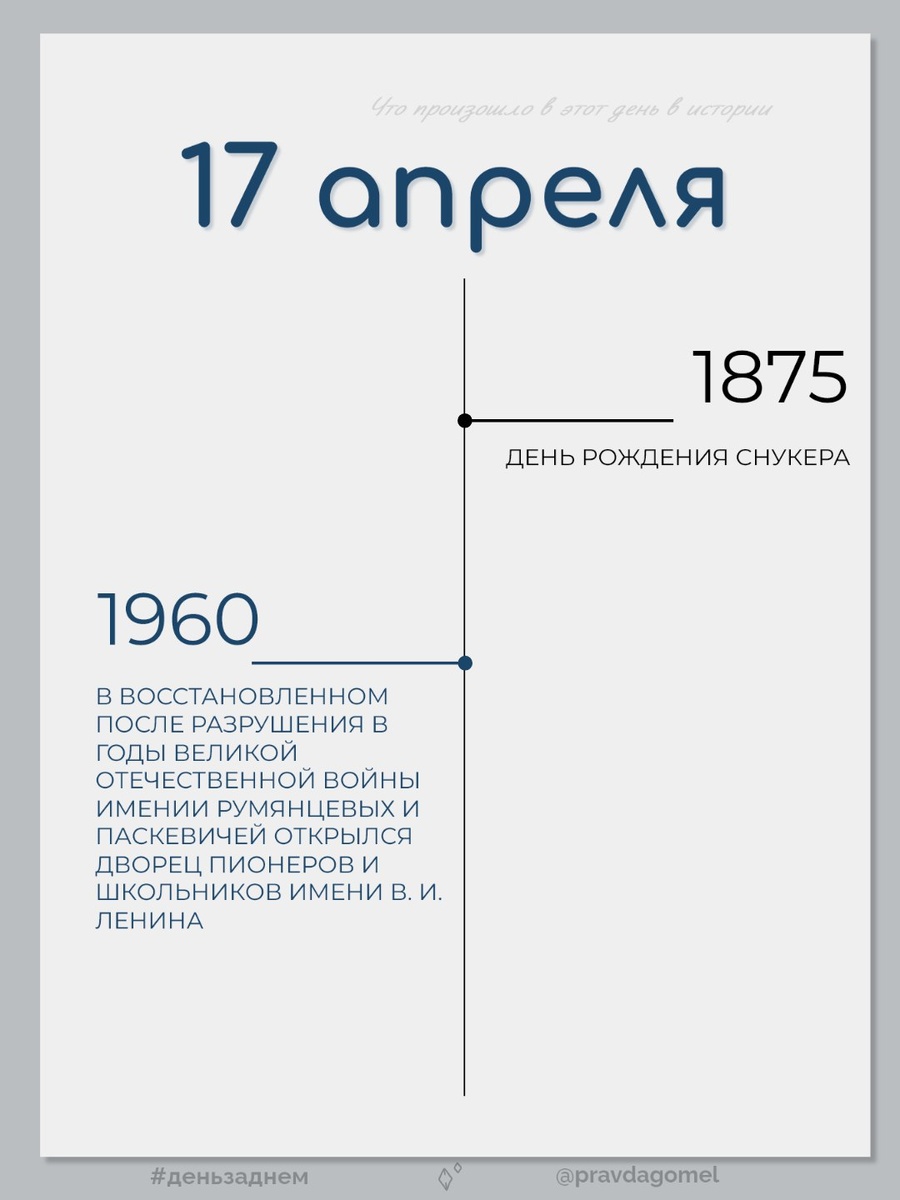 Что произошло в этот день в истории

17 апреля

1875

ДЕНЬ РОЖДЕНИЯ СНУКЕРА

1960

В ВОССТАНОВЛЕННОМ ПОСЛЕ РАЗРУШЕНИЯ В ГОДЫ ВЕЛИКОЙ ОТЕЧЕСТВЕННОЙ ВОЙНЫ ИМЕНИИ РУМЯНЦЕВЫХ И ПАСКЕВИЧЕЙ ОТКРЫЛСЯ ДВОРЕЦ ПИОНЕРОВ И ШКОЛЬНИКОВ ИМЕНИ В. И. ЛЕНИНА

#деньзаднем

@pravdagomel